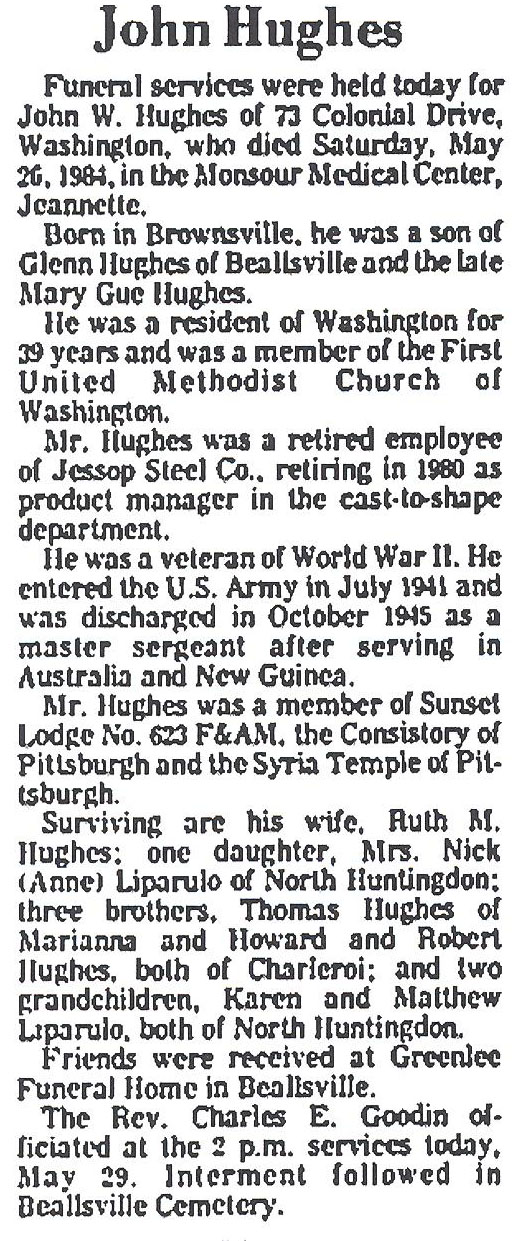 John Hughes

Funeral services were held today for John W. Hughes of 73 Colonial Drive, Washington, who died Saturday, May 26, 1984, in the Monsour Medical Center, Jeannette.

Born in Brownsville, he was a son of Glenn Hughes of Beallsville and the late Mary Gue Hughes.

He was a resident of Washington for 39 years and was a member of the First United Methodist Church of Washington.

Mr. Hughes was a retired employee of Jessop Steel Co., retiring in 1980 as product manager in the cast-to-shape department.

He was a veteran of World War II. He entered the U.S. Army in July 1941 and was discharged in October 1945 as a master sergeant after serving in Australia and New Guinea.

Mr. Hughes was a member of Sunset Lodge No. 623 F&AM, the Consistory of Pittsburgh and the Syria Temple of Pittsburgh.

Surviving are his wife, Ruth M. Hughes; one daughter, Mrs. Nick (Anne) Liparulo of North Huntingdon; three brothers, Thomas Hughes of Marianna and Howard and Robert Hughes, both of Charleroi; and two grandchildren, Karen and Matthew Liparulo, both of North Huntingdon.

Friends were received at Greenlee Funeral Home in Beallsville.

The Rev. Charles E. Goodin officiated at the 2 p.m. services today, May 29. Interment followed in Beallsville Cemetery.